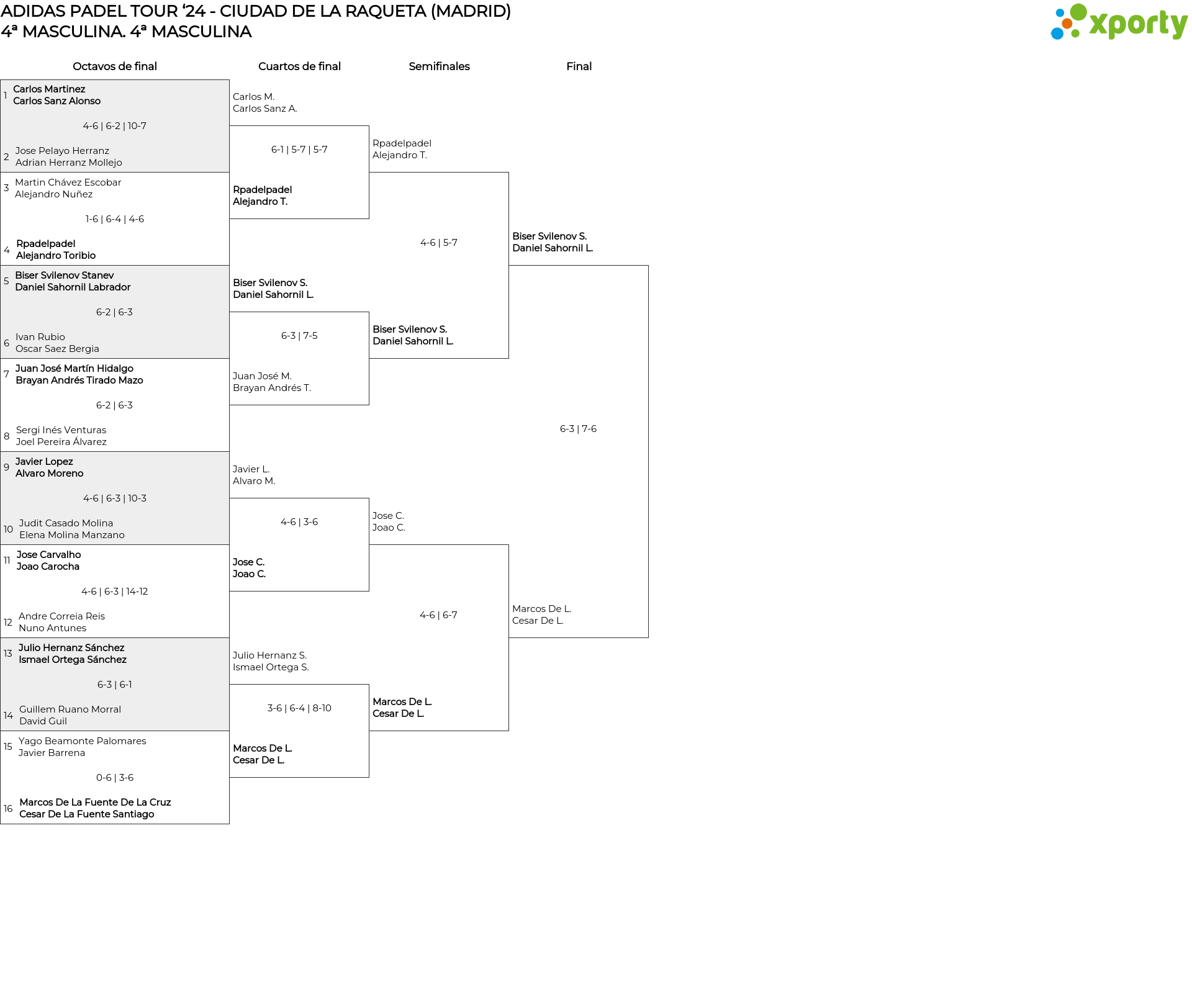 ADIDAS PADEL TOUR '24 - CIUDAD DE LA RAQUETA (MADRID)
4ª MASCULINA. 4ª MASCULINA

xporty

Octavos de final

1 Carlos Martinez
Carlos Sanz Alonso
4-6 | 6-2 | 10-7
2 Jose Pelayo Herranz
Adrian Herranz Mollejo

3 Martin Chávez Escobar
Alejandro Nuñez
1-6 | 6-4 | 4-6
4 Rpadelpadel
Alejandro Toribio

5 Biser Svilenov Stanev
Daniel Sahornil Labrador
6-2 | 6-3
6 Ivan Rubio
Oscar Saez Bergia

7 Juan José Martín Hidalgo
Brayan Andrés Tirado Mazo
6-2 | 6-3
8 Sergi Inés Venturas
Joel Pereira Álvarez

9 Javier Lopez
Alvaro Moreno
4-6 | 6-3 | 10-3
10 Judit Casado Molina
Elena Molina Manzano

11 Jose Carvalho
Joao Carocha
4-6 | 6-3 | 14-12
12 Andre Correia Reis
Nuno Antunes

13 Julio Hernanz Sánchez
Ismael Ortega Sánchez
6-3 | 6-1
14 Guillem Ruano Morral
David Guil

15 Yago Beamonte Palomares
Javier Barrena
0-6 | 3-6
16 Marcos De La Fuente De La Cruz
Cesar De La Fuente Santiago

Cuartos de final

Carlos M.
Carlos Sanz A.
6-1 | 5-7 | 5-7
Rpadelpadel
Alejandro T.

Biser Svilenov S.
Daniel Sahornil L.
6-3 | 7-5
Juan José M.
Brayan Andrés T.

Javier L.
Alvaro M.
4-6 | 3-6
Jose C.
Joao C.

Julio Hernanz S.
Ismael Ortega S.
3-6 | 6-4 | 8-10
Marcos De L.
Cesar De L.

Semifinales

Rpadelpadel
Alejandro T.
4-6 | 5-7
Biser Svilenov S.
Daniel Sahornil L.

Jose C.
Joao C.
4-6 | 6-7
Marcos De L.
Cesar De L.

Final

Biser Svilenov S.
Daniel Sahornil L.
6-3 | 7-6
Marcos De L.
Cesar De L.